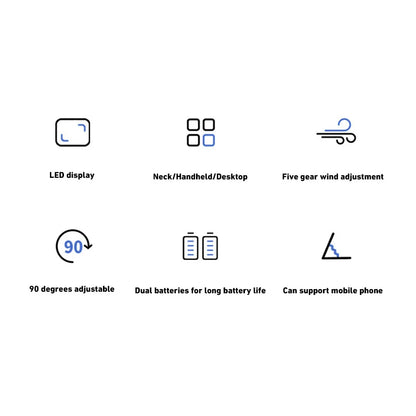 LED display

Neck/Handheld/Desktop

Five gear wind adjustment

90

90 degrees adjustable

Dual batteries for long battery life

Can support mobile phone